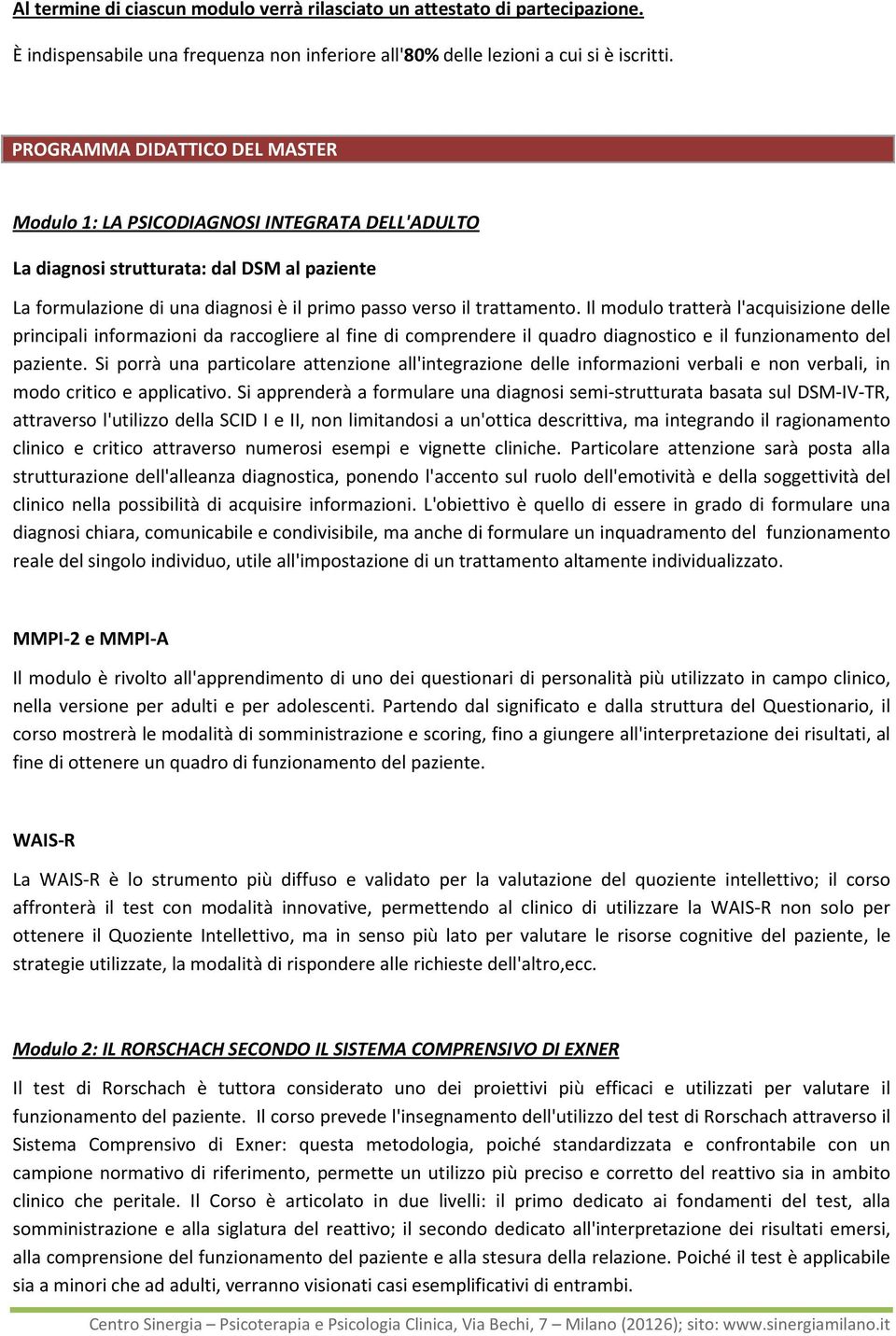 Al termine di ciascun modulo verrà rilasciato un attestato di partecipazione.

È indispensabile una frequenza non inferiore all'80% delle lezioni a cui si è iscritti.

PROGRAMMA DIDATTICO DEL MASTER

Modulo 1: LA PSICODIAGNOSI INTEGRATA DELL'ADULTO

La diagnosi strutturata: dal DSM al paziente

La formulazione di una diagnosi è il primo passo verso il trattamento. Il modulo tratterà l'acquisizione delle principali informazioni da raccogliere al fine di comprendere il quadro diagnostico e il funzionamento del paziente. Si porrà una particolare attenzione all'integrazione delle informazioni verbali e non verbali, in modo critico e applicativo. Si apprenderà a formulare una diagnosi semi-strutturata basata sul DSM-IV-TR, attraverso l'utilizzo della SCID I e II, non limitandosi a un'ottica descrittiva, ma integrando il ragionamento clinico e critico attraverso numerosi esempi e vignette cliniche. Particolare attenzione sarà posta alla strutturazione dell'alleanza diagnostica, ponendo l'accento sul ruolo dell'emotività e della soggettività del clinico nella possibilità di acquisire informazioni. L'obiettivo è quello di essere in grado di formulare una diagnosi chiara, comunicabile e condivisibile, ma anche di formulare un inquadramento del funzionamento reale del singolo individuo, utile all'impostazione di un trattamento altamente individualizzato.

MMPI-2 e MMPI-A

Il modulo è rivolto all'apprendimento di uno dei questionari di personalità più utilizzato in campo clinico, nella versione per adulti e per adolescenti. Partendo dal significato e dalla struttura del Questionario, il corso mostrerà le modalità di somministrazione e scoring, fino a giungere all'interpretazione dei risultati, al fine di ottenere un quadro di funzionamento del paziente.

WAIS-R

La WAIS-R è lo strumento più diffuso e validato per la valutazione del quoziente intellettivo; il corso affronterà il test con modalità innovative, permettendo al clinico di utilizzare la WAIS-R non solo per ottenere il Quoziente Intellettivo, ma in senso più lato per valutare le risorse cognitive del paziente, le strategie utilizzate, la modalità di rispondere alle richieste dell'altro,ecc.

Modulo 2: IL RORSCHACH SECONDO IL SISTEMA COMPRENSIVO DI EXNER

Il test di Rorschach è tuttora considerato uno dei proiettivi più efficaci e utilizzati per valutare il funzionamento del paziente. Il corso prevede l'insegnamento dell'utilizzo del test di Rorschach attraverso il Sistema Comprensivo di Exner: questa metodologia, poiché standardizzata e confrontabile con un campione normativo di riferimento, permette un utilizzo più preciso e corretto del reattivo sia in ambito clinico che peritale. Il Corso è articolato in due livelli: il primo dedicato ai fondamenti del test, alla somministrazione e alla siglatura del reattivo; il secondo dedicato all'interpretazione dei risultati emersi, alla comprensione del funzionamento del paziente e alla stesura della relazione. Poiché il test è applicabile sia a minori che ad adulti, verranno visionati casi esemplificativi di entrambi.

Centro Sinergia – Psicoterapia e Psicologia Clinica, Via Bechi, 7 – Milano (20126); sito: www.sinergiamilano.it